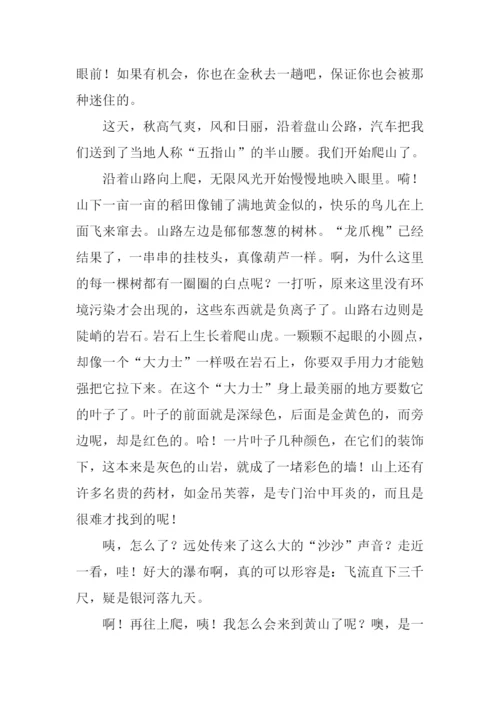 眼前！如果有机会，你也在金秋去一趟吧，保证你也会被那种迷住的。

这天，秋高气爽，风和日丽，沿着盘山公路，汽车把我们送到了当地人称“五指山”的半山腰。我们开始爬山了。

沿着山路向上爬，无限风光开始慢慢地映入眼里。嗬！山下一亩一亩的稻田像铺了满地黄金似的，快乐的鸟儿在上面飞来窜去。山路左边是郁郁葱葱的树林。“龙爪槐”已经结果了，一串串的挂枝头，真像葫芦一样。啊，为什么这里的每一棵树都有一圈圈的白点呢？一打听，原来这里没有环境污染才会出现的，这些东西就是负离子了。山路右边则是陡峭的岩石。岩石上生长着爬山虎。一颗颗不起眼的小圆点，却像一个“大力士”一样吸在岩石上，你要双手用力才能勉强把它拉下来。在这个“大力士”身上最美丽的地方要数它的叶子了。叶子的前面就是深绿色，后面是金黄色的，而旁边呢，却是红色的。哈！一片叶子几种颜色，在它们的装饰下，这本来是灰色的山岩，就成了一堵彩色的墙！山上还有许多名贵的药材，如金吊芙蓉，是专门治中耳炎的，而且是很难才找到的呢！

咦，怎么了？远处传来了这么大的“沙沙”声音？走近一看，哇！好大的瀑布啊，真的可以形容是：飞流直下三千尺，疑是银河落九天。

啊！再往上爬，咦！我怎么会来到黄山了呢？噢，是一